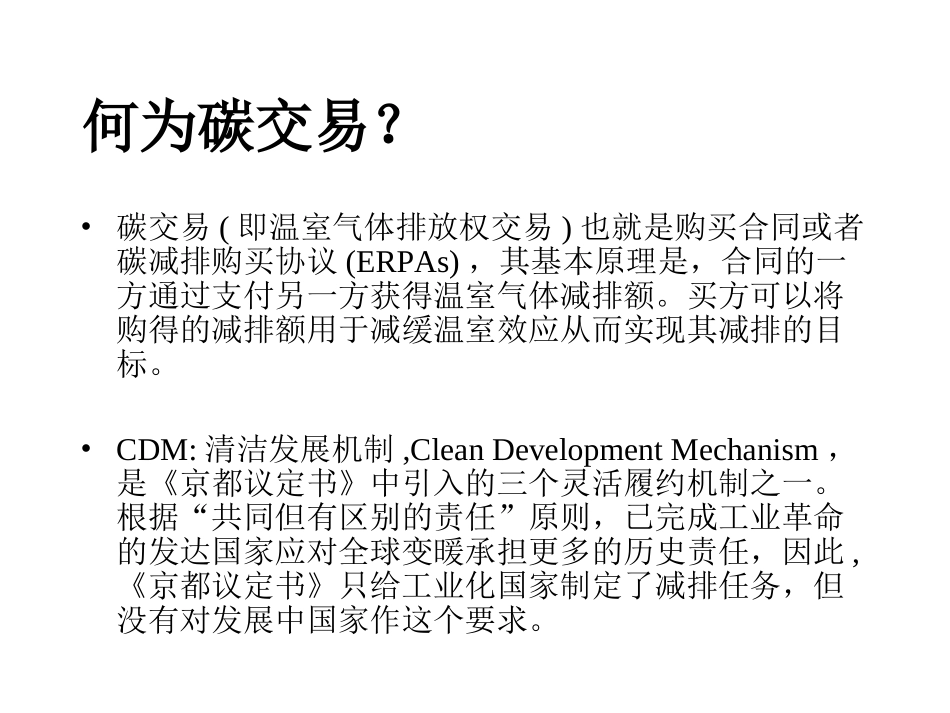 何为碳交易？

• 碳交易 ( 即温室气体排放权交易 ) 也就是购买合同或者碳减排购买协议 (ERPAs) ，其基本原理是，合同的一方通过支付另一方获得温室气体减排额。买方可以将购得的减排额用于减缓温室效应从而实现其减排的目标。

• CDM: 清洁发展机制 ,Clean Development Mechanism ，是《京都议定书》中引入的三个灵活履约机制之一。根据“共同但有区别的责任”原则，已完成工业革命的发达国家应对全球变暖承担更多的历史责任，因此 ,《京都议定书》只给工业化国家制定了减排任务，但没有对发展中国家作这个要求。